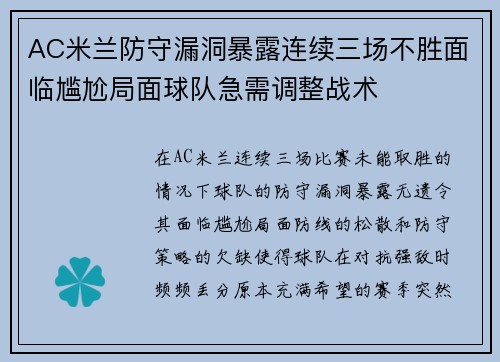 AC米兰防守漏洞暴露连续三场不胜面临尴尬局面球队急需调整战术

在AC米兰连续三场比赛未能取胜的情况下球队的防守漏洞暴露无遗令其面临尴尬局面防线的松散和防守策略的欠缺使得球队在对抗强敌时频频丢分原本充满希望的赛季突然